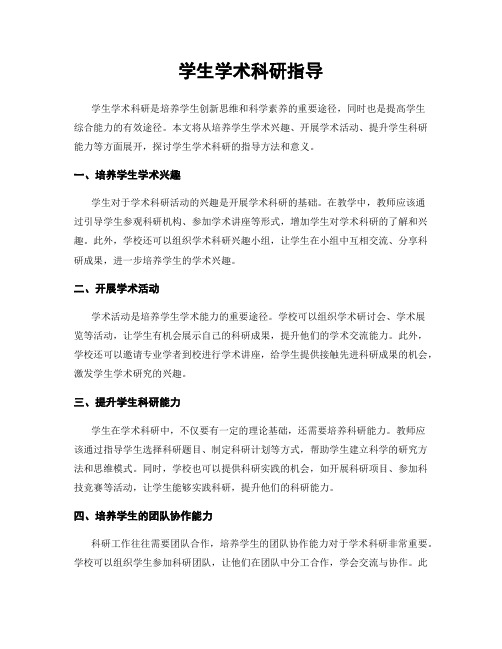 学生学术科研指导

学生学术科研是培养学生创新思维和科学素养的重要途径，同时也是提高学生综合能力的有效途径。本文将从培养学生学术兴趣、开展学术活动、提升学生科研能力等方面展开，探讨学生学术科研的指导方法和意义。

一、培养学生学术兴趣

学生对于学术科研活动的兴趣是开展学术科研的基础。在教学中，教师应该通过引导学生参观科研机构、参加学术讲座等形式，增加学生对学术科研的了解和兴趣。此外，学校还可以组织学术科研兴趣小组，让学生在小组中互相交流、分享科研成果，进一步培养学生的学术兴趣。

二、开展学术活动

学术活动是培养学生学术能力的重要途径。学校可以组织学术研讨会、学术展览等活动，让学生有机会展示自己的科研成果，提升他们的学术交流能力。此外，学校还可以邀请专业学者到校进行学术讲座，给学生提供接触先进科研成果的机会，激发学生学术研究的兴趣。

三、提升学生科研能力

学生在学术科研中，不仅要有一定的理论基础，还需要培养科研能力。教师应该通过指导学生选择科研题目、制定科研计划等方式，帮助学生建立科学的研究方法和思维模式。同时，学校也可以提供科研实践的机会，如开展科研项目、参加科技竞赛等活动，让学生能够实践科研，提升他们的科研能力。

四、培养学生的团队协作能力

科研工作往往需要团队合作，培养学生的团队协作能力对于学术科研非常重要。学校可以组织学生参加科研团队，让他们在团队中分工合作，学会交流与协作。此